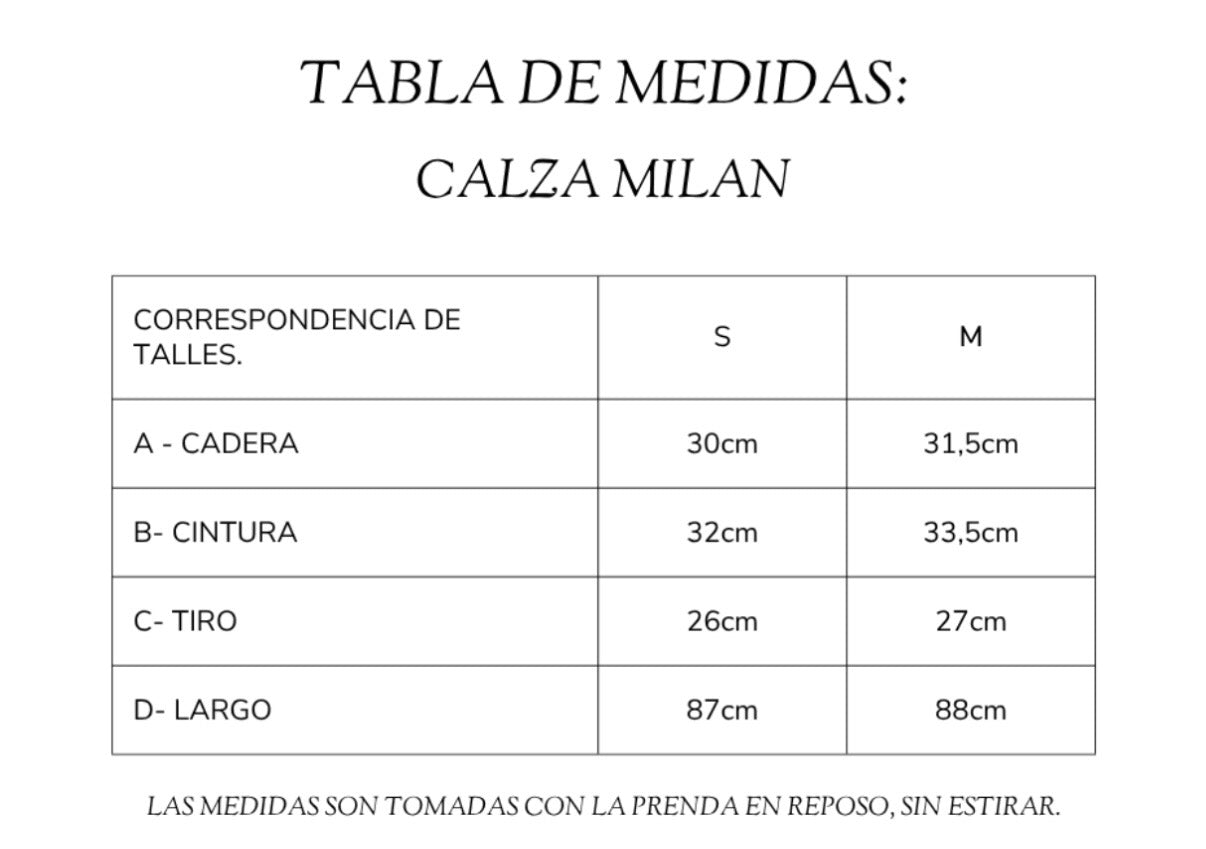 TABLA DE MEDIDAS:

CALZA MILAN

| CORRESPONDENCIA DE TALLES. | S | M |
|---|---|---|
| A - CADERA | 30cm | 31,5cm |
| B- CINTURA | 32cm | 33,5cm |
| C- TIRO | 26cm | 27cm |
| D- LARGO | 87cm | 88cm |

LAS MEDIDAS SON TOMADAS CON LA PRENDA EN REPOSO, SIN ESTIRAR.